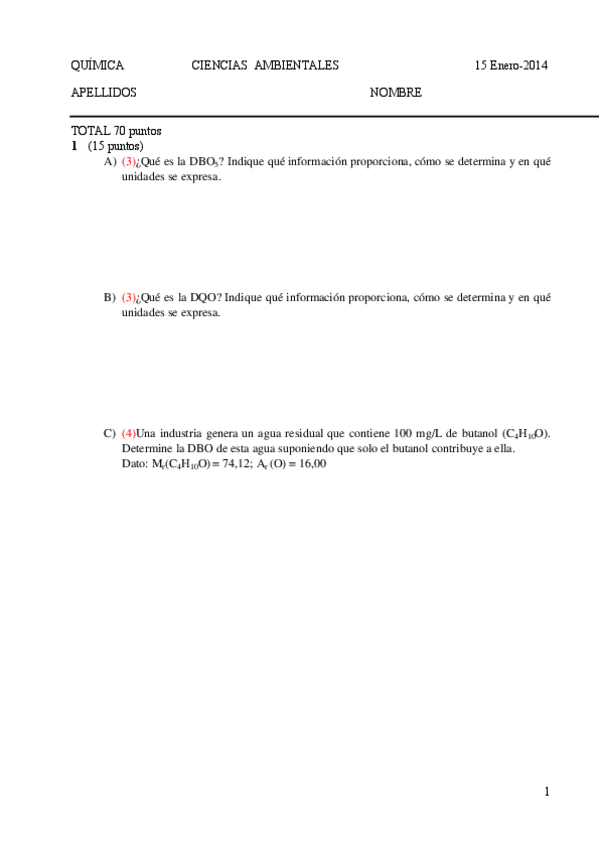 QUÍMICA CIENCIAS AMBIENTALES 15 Enero-2014

APELLIDOS NOMBRE

TOTAL 70 puntos
1 (15 puntos)
A) (3)¿Qué es la $DBO_5$? Indique qué información proporciona, cómo se determina y en qué unidades se expresa.

B) (3)¿Qué es la DQO? Indique qué información proporciona, cómo se determina y en qué unidades se expresa.

C) (4)Una industria genera un agua residual que contiene 100 mg/L de butanol ($C_4H_{10}O$). Determine la DBO de esta agua suponiendo que solo el butanol contribuye a ella.
Dato: $M_r(C_4H_{10}O) = 74,12$; $A_r(O) = 16,00$

1